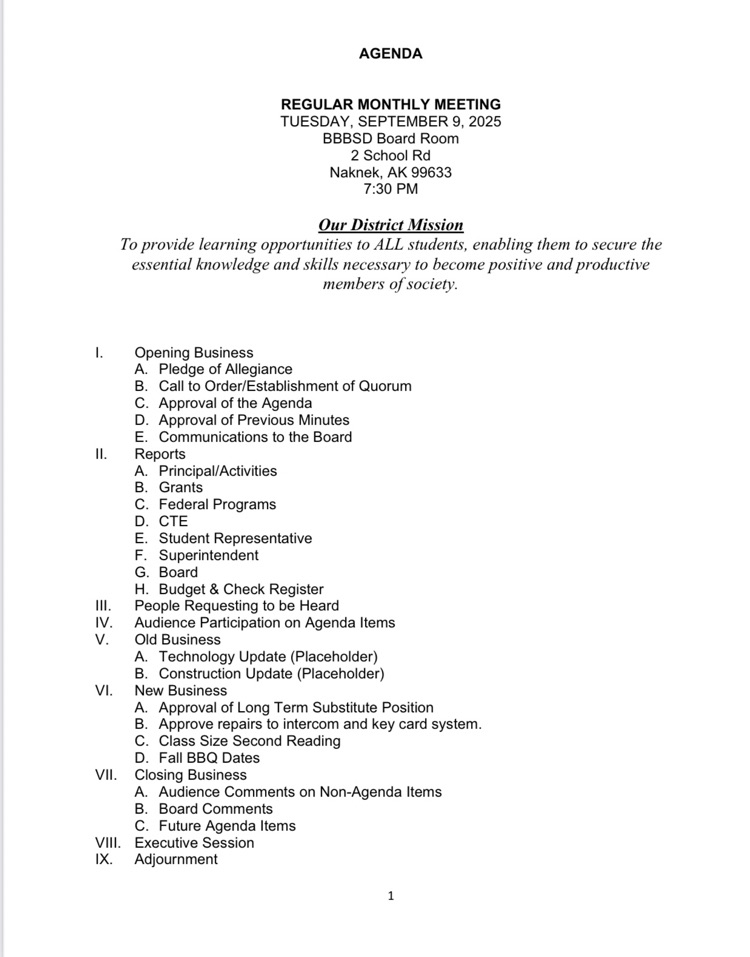 AGENDA

REGULAR MONTHLY MEETING
TUESDAY, SEPTEMBER 9, 2025
BBBSD Board Room
2 School Rd
Naknek, AK 99633
7:30 PM

Our District Mission
To provide learning opportunities to ALL students, enabling them to secure the essential knowledge and skills necessary to become positive and productive members of society.

I. Opening Business
A. Pledge of Allegiance
B. Call to Order/Establishment of Quorum
C. Approval of the Agenda
D. Approval of Previous Minutes
E. Communications to the Board
II. Reports
A. Principal/Activities
B. Grants
C. Federal Programs
D. CTE
E. Student Representative
F. Superintendent
G. Board
H. Budget & Check Register
III. People Requesting to be Heard
IV. Audience Participation on Agenda Items
V. Old Business
A. Technology Update (Placeholder)
B. Construction Update (Placeholder)
VI. New Business
A. Approval of Long Term Substitute Position
B. Approve repairs to intercom and key card system.
C. Class Size Second Reading
D. Fall BBQ Dates
VII. Closing Business
A. Audience Comments on Non-Agenda Items
B. Board Comments
C. Future Agenda Items
VIII. Executive Session
IX. Adjournment

1